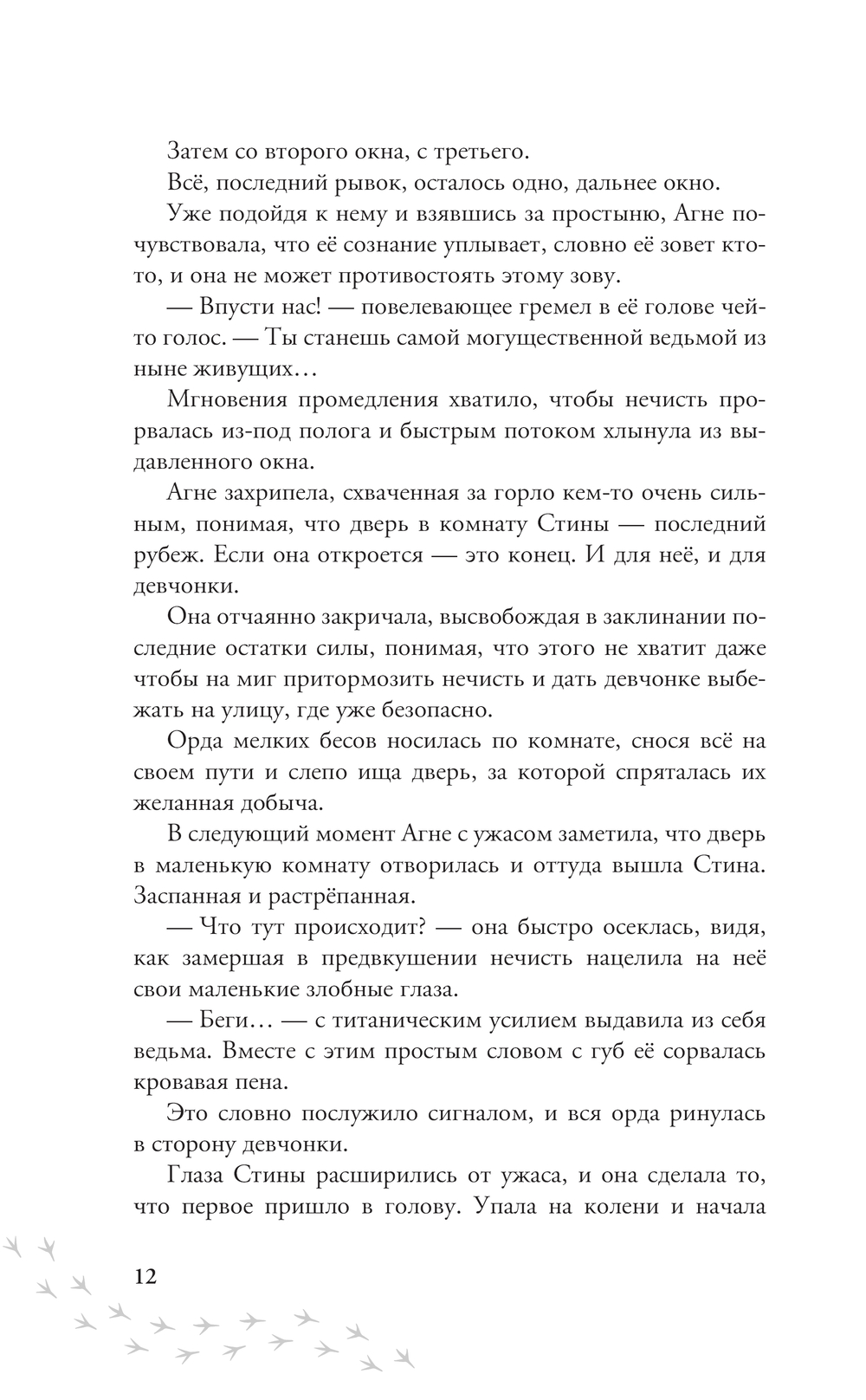 Затем со второго окна, с третьего.

Всё, последний рывок, осталось одно, дальнее окно.

Уже подойдя к нему и взявшись за простыню, Агне почувствовала, что её сознание уплывает, словно её зовет кто-то, и она не может противостоять этому зову.

— Впусти нас! — повелевающее гремел в её голове чей-то голос. — Ты станешь самой могущественной ведьмой из ныне живущих…

Мгновения промедления хватило, чтобы нечисть прорвалась из-под полога и быстрым потоком хлынула из выдавленного окна.

Агне захрипела, схваченная за горло кем-то очень сильным, понимая, что дверь в комнату Стины — последний рубеж. Если она откроется — это конец. И для неё, и для девчонки.

Она отчаянно закричала, высвобождая в заклинании последние остатки силы, понимая, что этого не хватит даже чтобы на миг притормозить нечисть и дать девчонке выбежать на улицу, где уже безопасно.

Орда мелких бесов носилась по комнате, снося всё на своем пути и слепо ища дверь, за которой спряталась их желанная добыча.

В следующий момент Агне с ужасом заметила, что дверь в маленькую комнату отворилась и оттуда вышла Стина. Заспанная и растрёпанная.

— Что тут происходит? — она быстро осеклась, видя, как замершая в предвкушении нечисть нацелила на неё свои маленькие злобные глаза.

— Беги… — с титаническим усилием выдавила из себя ведьма. Вместе с этим простым словом с губ её сорвалась кровавая пена.

Это словно послужило сигналом, и вся орда ринулась в сторону девчонки.

Глаза Стины расширились от ужаса, и она сделала то, что первое пришло в голову. Упала на колени и начала

12